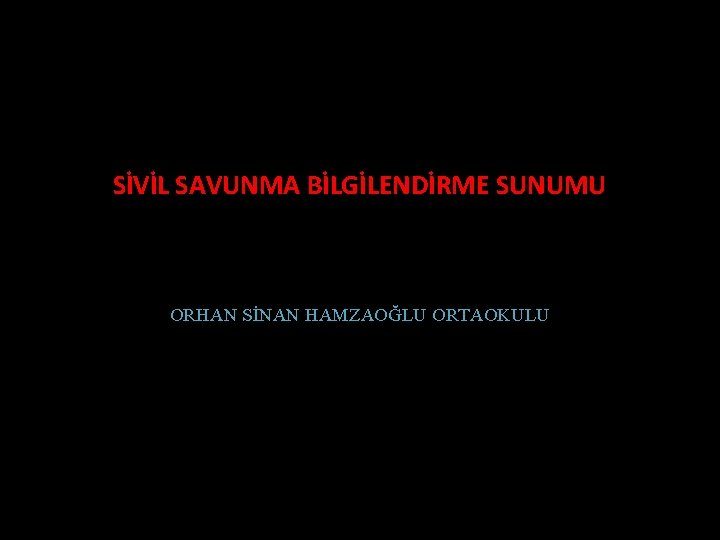 SİVİL SAVUNMA BİLGİLENDİRME SUNUMU

ORHAN SİNAN HAMZAOĞLU ORTAOKULU